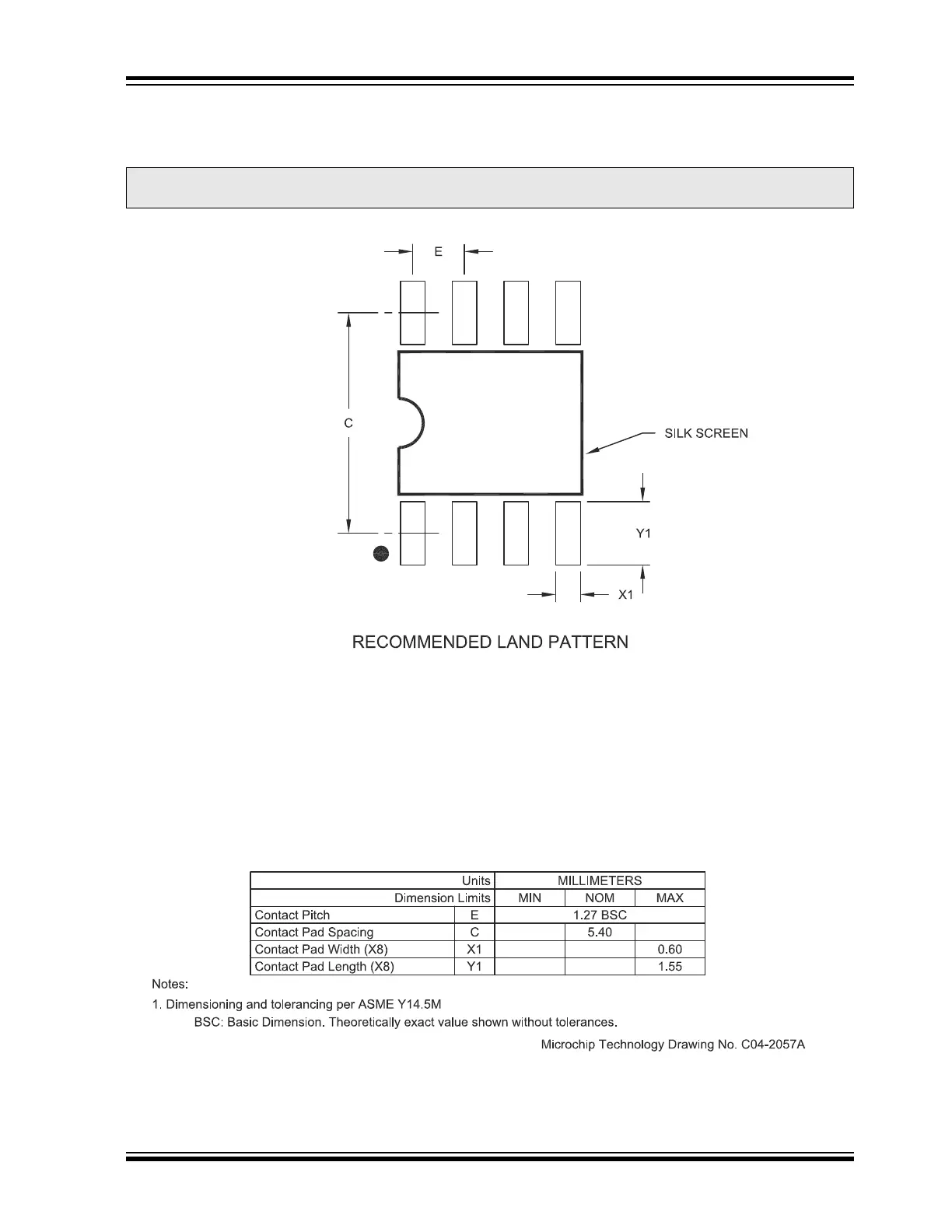 E

C

SILK SCREEN

Y1

X1

RECOMMENDED LAND PATTERN

| Units | | MILLIMETERS | | |
|---|---|---|---|---|
| Dimension Limits | | MIN | NOM | MAX |
| Contact Pitch | E | 1.27 BSC | | |
| Contact Pad Spacing | C | | 5.40 | |
| Contact Pad Width (X8) | X1 | | | 0.60 |
| Contact Pad Length (X8) | Y1 | | | 1.55 |

Notes:

1. Dimensioning and tolerancing per ASME Y14.5M

BSC: Basic Dimension. Theoretically exact value shown without tolerances.

Microchip Technology Drawing No. C04-2057A